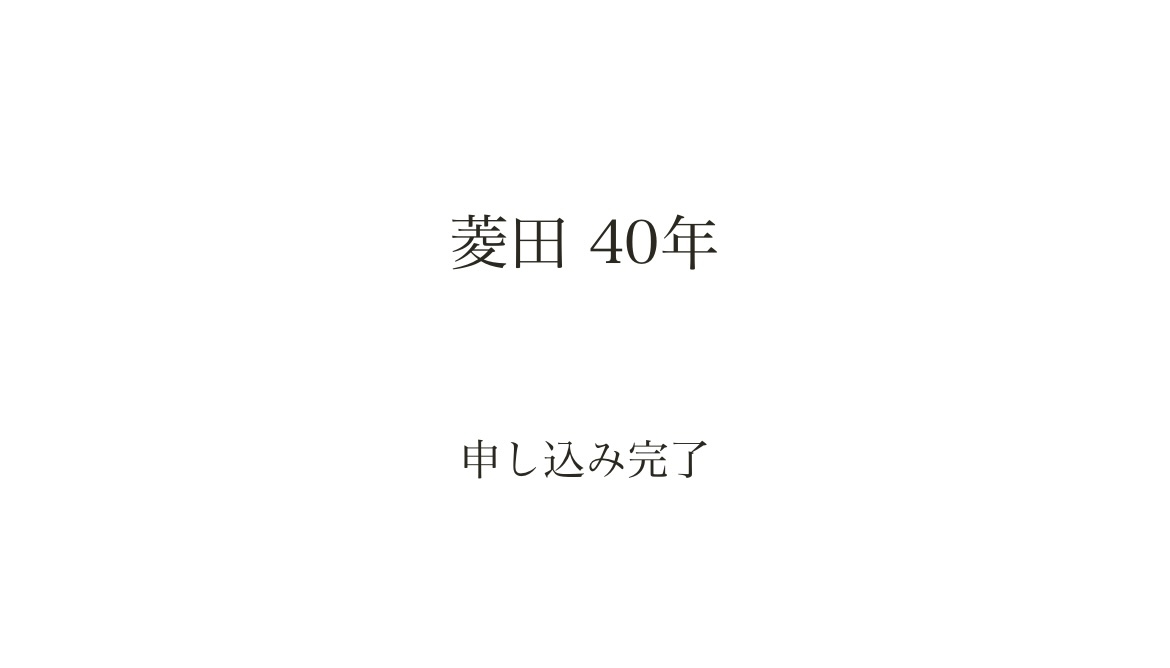 菱田 40年

申し込み完了